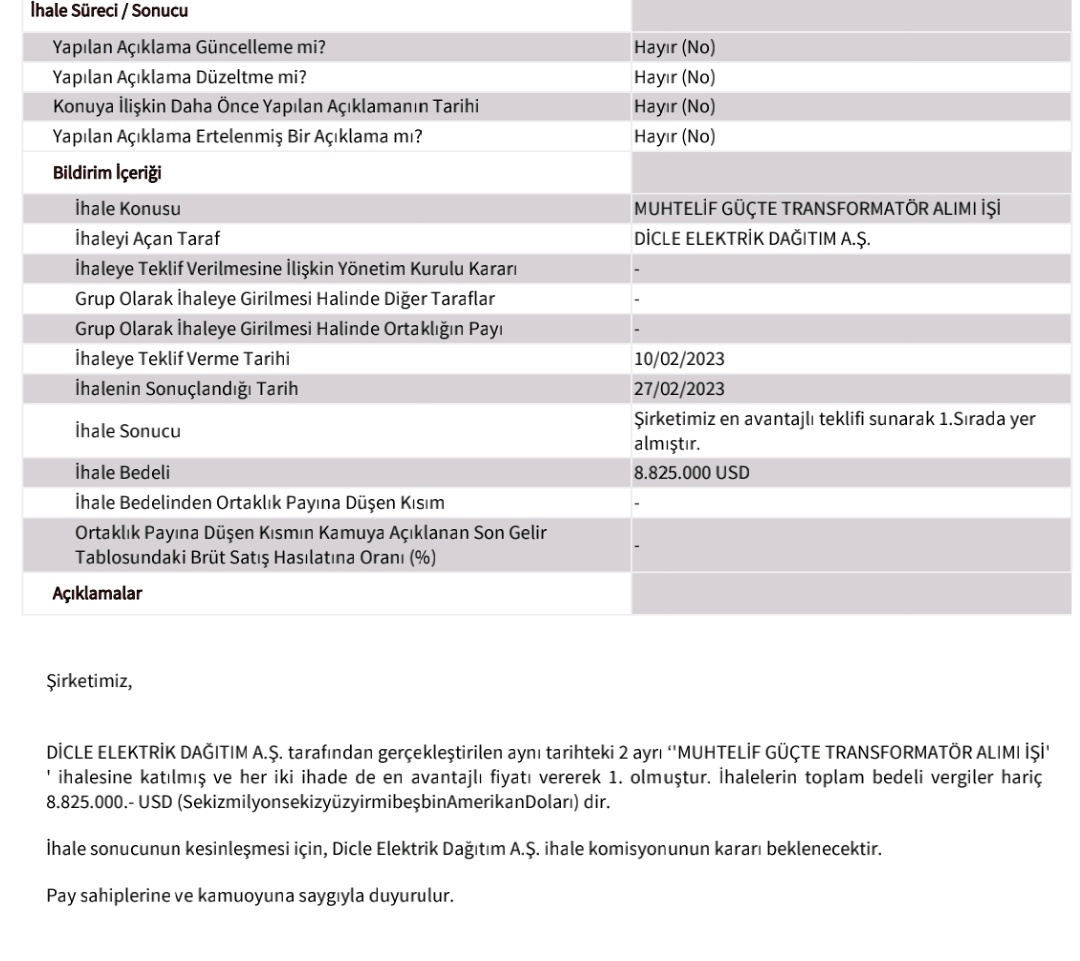 | İhale Süreci / Sonucu | |
|---|---|
| Yapılan Açıklama Güncelleme mi? | Hayır (No) |
| Yapılan Açıklama Düzeltme mi? | Hayır (No) |
| Konuya İlişkin Daha Önce Yapılan Açıklamanın Tarihi | Hayır (No) |
| Yapılan Açıklama Ertelenmiş Bir Açıklama mı? | Hayır (No) |
| Bildirim İçeriği | |
| İhale Konusu | MUHTELİF GÜÇTE TRANSFORMATÖR ALIMI İŞİ |
| İhaleyi Açan Taraf | DİCLE ELEKTRİK DAĞITIM A.Ş. |
| İhaleye Teklif Verilmesine İlişkin Yönetim Kurulu Kararı | - |
| Grup Olarak İhaleye Girilmesi Halinde Diğer Taraflar | - |
| Grup Olarak İhaleye Girilmesi Halinde Ortaklığın Payı | - |
| İhaleye Teklif Verme Tarihi | 10/02/2023 |
| İhalenin Sonuçlandığı Tarih | 27/02/2023 |
| İhale Sonucu | Şirketimiz en avantajlı teklifi sunarak 1.Sırada yer almıştır. |
| İhale Bedeli | 8.825.000 USD |
| İhale Bedelinden Ortaklık Payına Düşen Kısım | - |
| Ortaklık Payına Düşen Kısmın Kamuya Açıklanan Son Gelir Tablosundaki Brüt Satış Hasılatına Oranı (%) | - |
| Açıklamalar | |

Şirketimiz,

DİCLE ELEKTRİK DAĞITIM A.Ş. tarafından gerçekleştirilen aynı tarihteki 2 ayrı ''MUHTELİF GÜÇTE TRANSFORMATÖR ALIMI İŞİ' ' ihalesine katılmış ve her iki ihade de en avantajlı fiyatı vererek 1. olmuştur. İhalelerin toplam bedeli vergiler hariç 8.825.000.- USD (SekizmilyonsekizyüzyirmibeşbinAmerikanDoları) dir.

İhale sonucunun kesinleşmesi için, Dicle Elektrik Dağıtım A.Ş. ihale komisyonunun kararı beklenecektir.

Pay sahiplerine ve kamuoyuna saygıyla duyurulur.